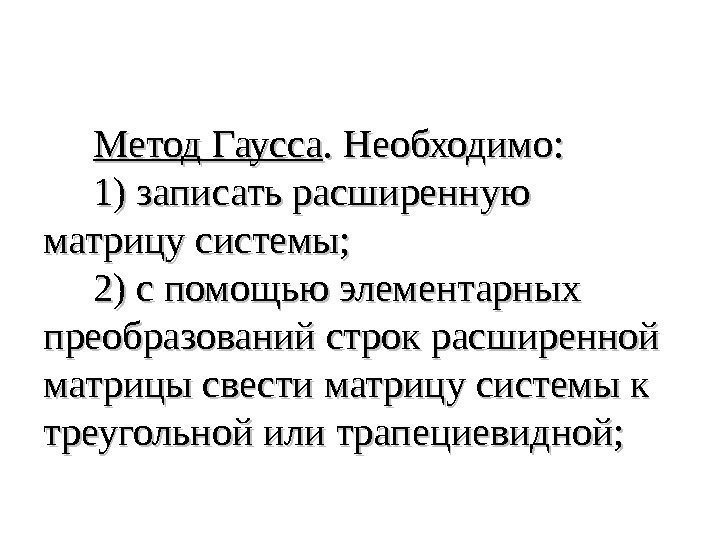 Метод Гаусса. Необходимо:

1) записать расширенную матрицу системы;

2) с помощью элементарных преобразований строк расширенной матрицы свести матрицу системы к треугольной или трапециевидной;